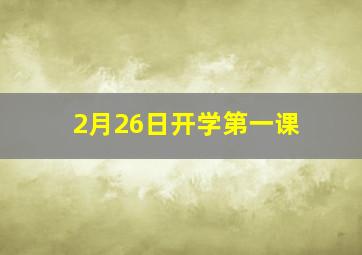 2月26日开学第一课